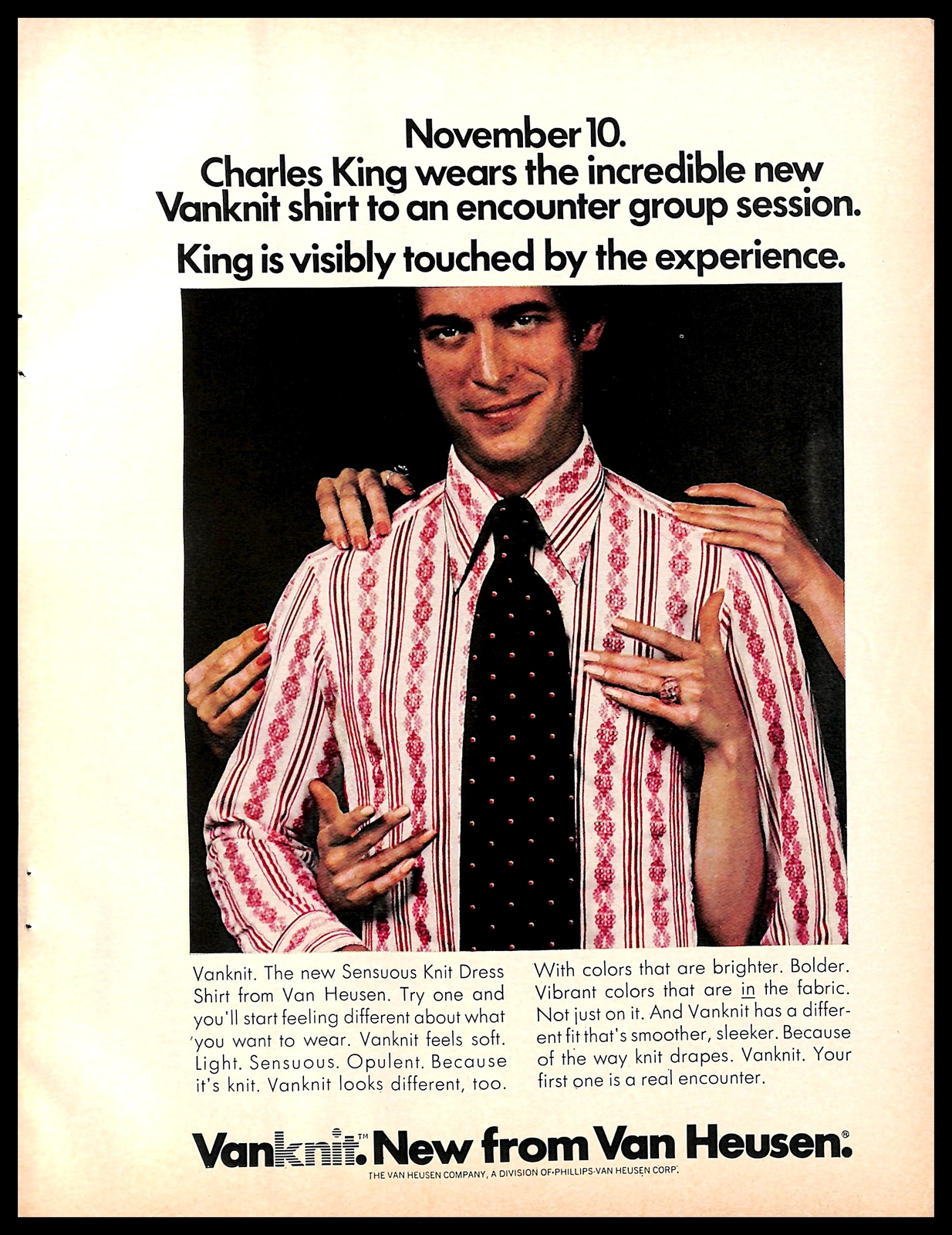 November 10.
Charles King wears the incredible new Vanknit shirt to an encounter group session.
King is visibly touched by the experience.

Vanknit. The new Sensuous Knit Dress Shirt from Van Heusen. Try one and you'll start feeling different about what you want to wear. Vanknit feels soft. Light. Sensuous. Opulent. Because it's knit. Vanknit looks different, too.

With colors that are brighter. Bolder. Vibrant colors that are in the fabric. Not just on it. And Vanknit has a different fit that's smoother, sleeker. Because of the way knit drapes. Vanknit. Your first one is a real encounter.

Vanknit.™ New from Van Heusen.®
THE VAN HEUSEN COMPANY, A DIVISION OF PHILLIPS-VAN HEUSEN CORP.